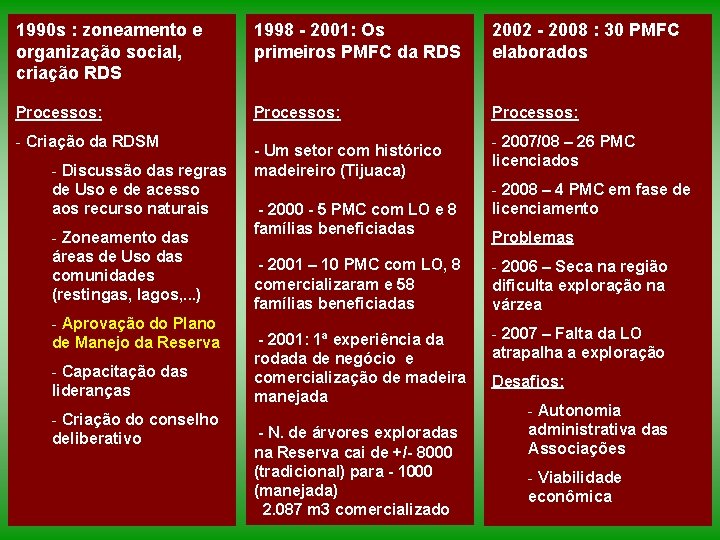 1990s : zoneamento e organização social, criação RDS

Processos:

- Criação da RDSM

- Discussão das regras de Uso e de acesso aos recurso naturais

- Zoneamento das áreas de Uso das comunidades (restingas, lagos,...)

- Aprovação do Plano de Manejo da Reserva

- Capacitação das lideranças

- Criação do conselho deliberativo

1998 - 2001: Os primeiros PMFC da RDS

Processos:

- Um setor com histórico madeireiro (Tijuaca)

- 2000 - 5 PMC com LO e 8 famílias beneficiadas

- 2001 – 10 PMC com LO, 8 comercializaram e 58 famílias beneficiadas

- 2001: 1ª experiência da rodada de negócio e comercialização de madeira manejada

- N. de árvores exploradas na Reserva cai de +/- 8000 (tradicional) para - 1000 (manejada) 2.087 m3 comercializado

2002 - 2008 : 30 PMFC elaborados

Processos:

- 2007/08 – 26 PMC licenciados

- 2008 – 4 PMC em fase de licenciamento

Problemas

- 2006 – Seca na região dificulta exploração na várzea

- 2007 – Falta da LO atrapalha a exploração

Desafios:

- Autonomia administrativa das Associações

- Viabilidade econômica